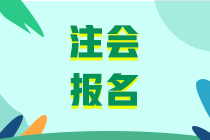 注会
报名